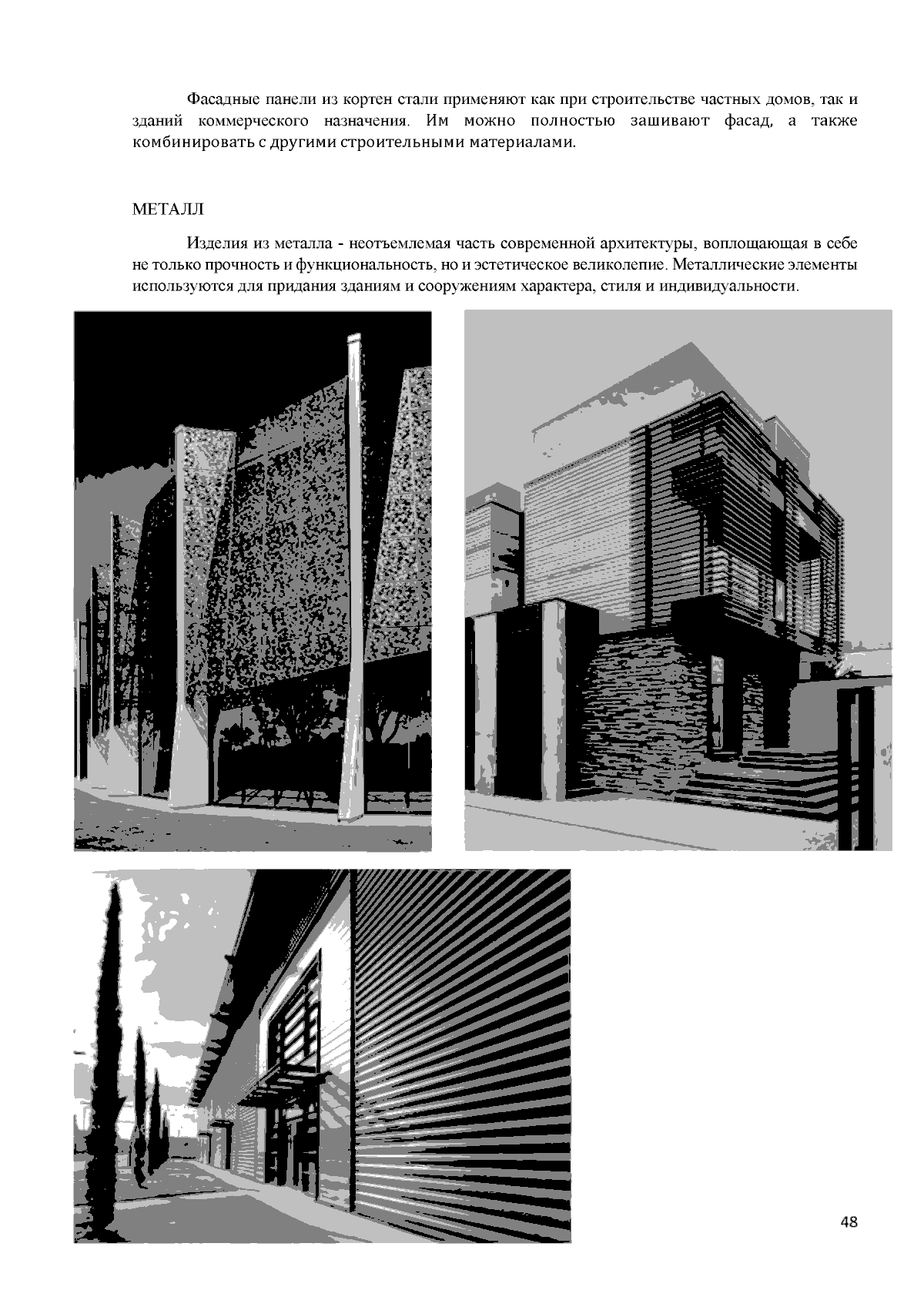 Фасадные панели из кортен стали применяют как при строительстве частных домов, так и зданий коммерческого назначения. Им можно полностью зашивают фасад, а также комбинировать с другими строительными материалами.

МЕТАЛЛ

Изделия из металла - неотъемлемая часть современной архитектуры, воплощающая в себе не только прочность и функциональность, но и эстетическое великолепие. Металлические элементы используются для придания зданиям и сооружениям характера, стиля и индивидуальности.

48